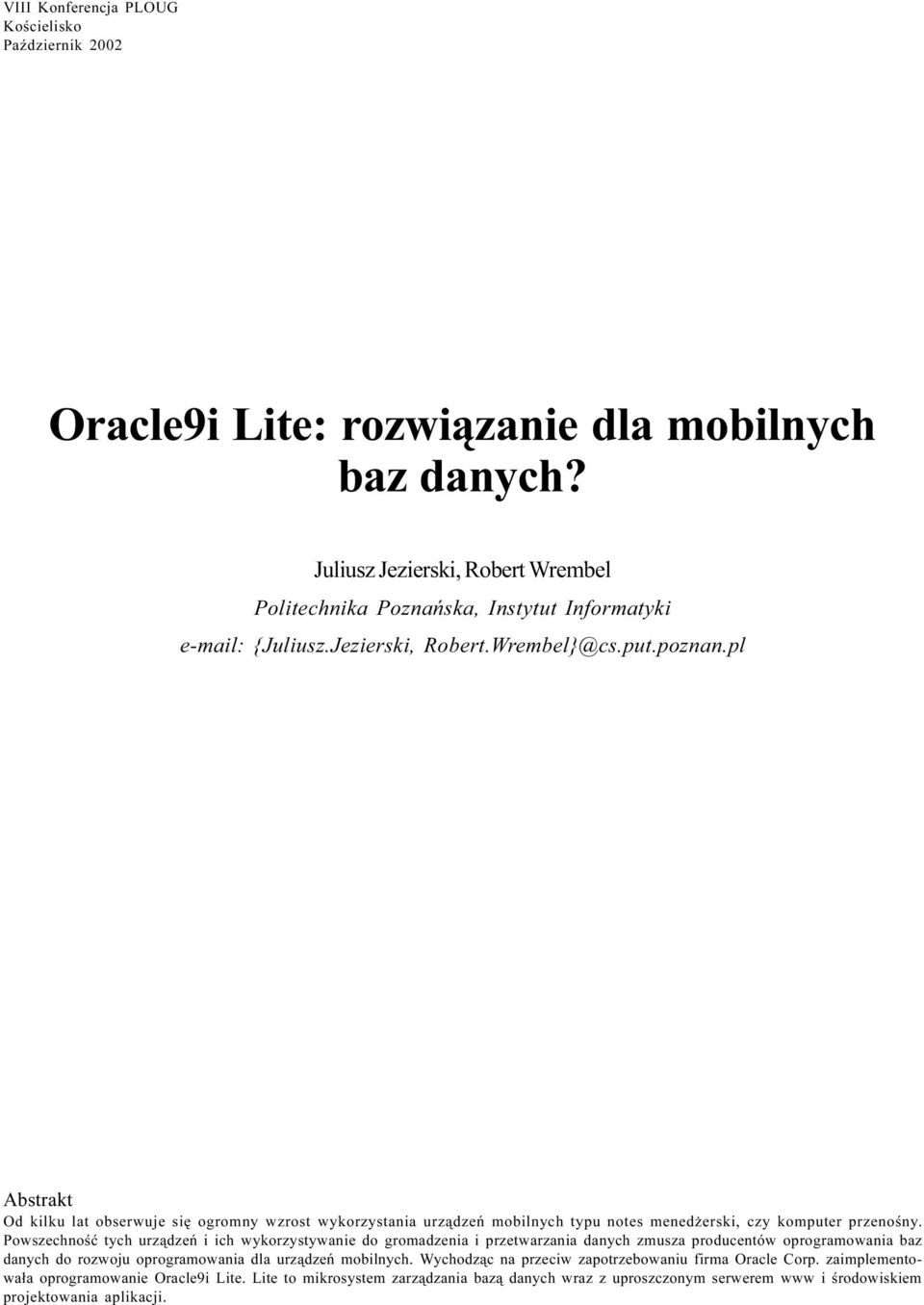 VIII Konferencja PLOUG
Kościelisko
Październik 2002

Oracle9i Lite: rozwiązanie dla mobilnych baz danych?

Juliusz Jezierski, Robert Wrembel
Politechnika Poznańska, Instytut Informatyki
e-mail: {Juliusz.Jezierski, Robert.Wrembel}@cs.put.poznan.pl

Abstrakt
Od kilku lat obserwuje się ogromny wzrost wykorzystania urządzeń mobilnych typu notes menedżerski, czy komputer przenośny. Powszechność tych urządzeń i ich wykorzystywanie do gromadzenia i przetwarzania danych zmusza producentów oprogramowania baz danych do rozwoju oprogramowania dla urządzeń mobilnych. Wychodząc na przeciw zapotrzebowaniu firma Oracle Corp. zaimplementowała oprogramowanie Oracle9i Lite. Lite to mikrosystem zarządzania bazą danych wraz z uproszczonym serwerem www i środowiskiem projektowania aplikacji.